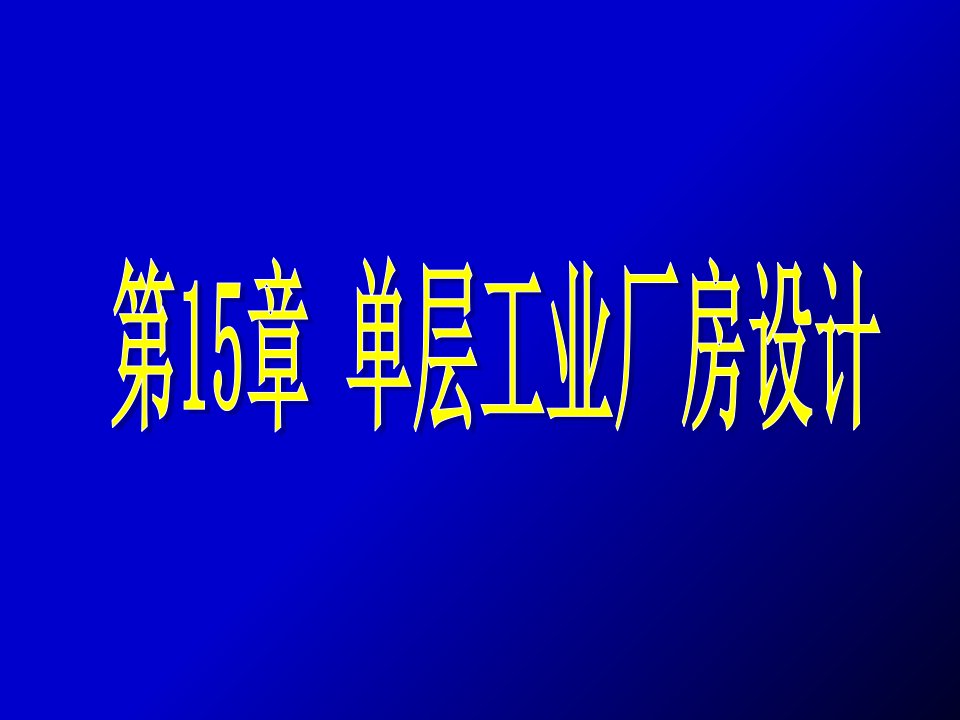 第15章 单层工业厂房设计